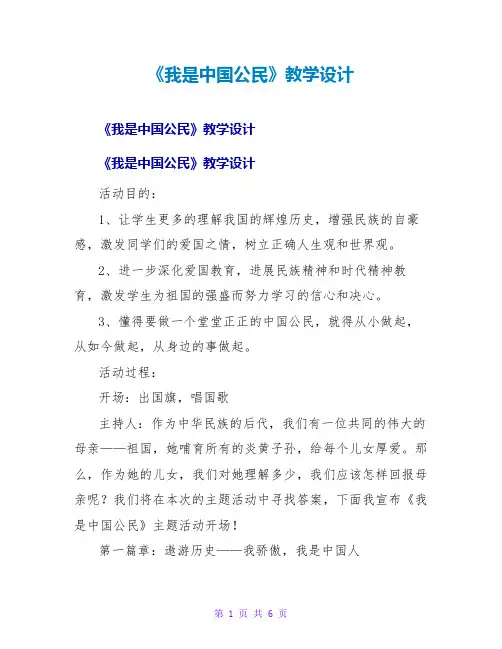 《我是中国公民》教学设计

《我是中国公民》教学设计

《我是中国公民》教学设计

活动目的：

1、让学生更多的理解我国的辉煌历史，增强民族的自豪感，激发同学们的爱国之情，树立正确人生观和世界观。

2、进一步深化爱国教育，进展民族精神和时代精神教育，激发学生为祖国的强盛而努力学习的信心和决心。

3、懂得要做一个堂堂正正的中国公民，就得从小做起，从如今做起，从身边的事做起。

活动过程：

开场：出国旗，唱国歌

主持人：作为中华民族的后代，我们有一位共同的伟大的母亲——祖国，她哺育所有的炎黄子孙，给每个儿女厚爱。那么，作为她的儿女，我们对她理解多少，我们应该怎样回报母亲呢？我们将在本次的主题活动中寻找答案，下面我宣布《我是中国公民》主题活动开场！

第一篇章：遨游历史——我骄傲，我是中国人

第 1 页 共 6 页